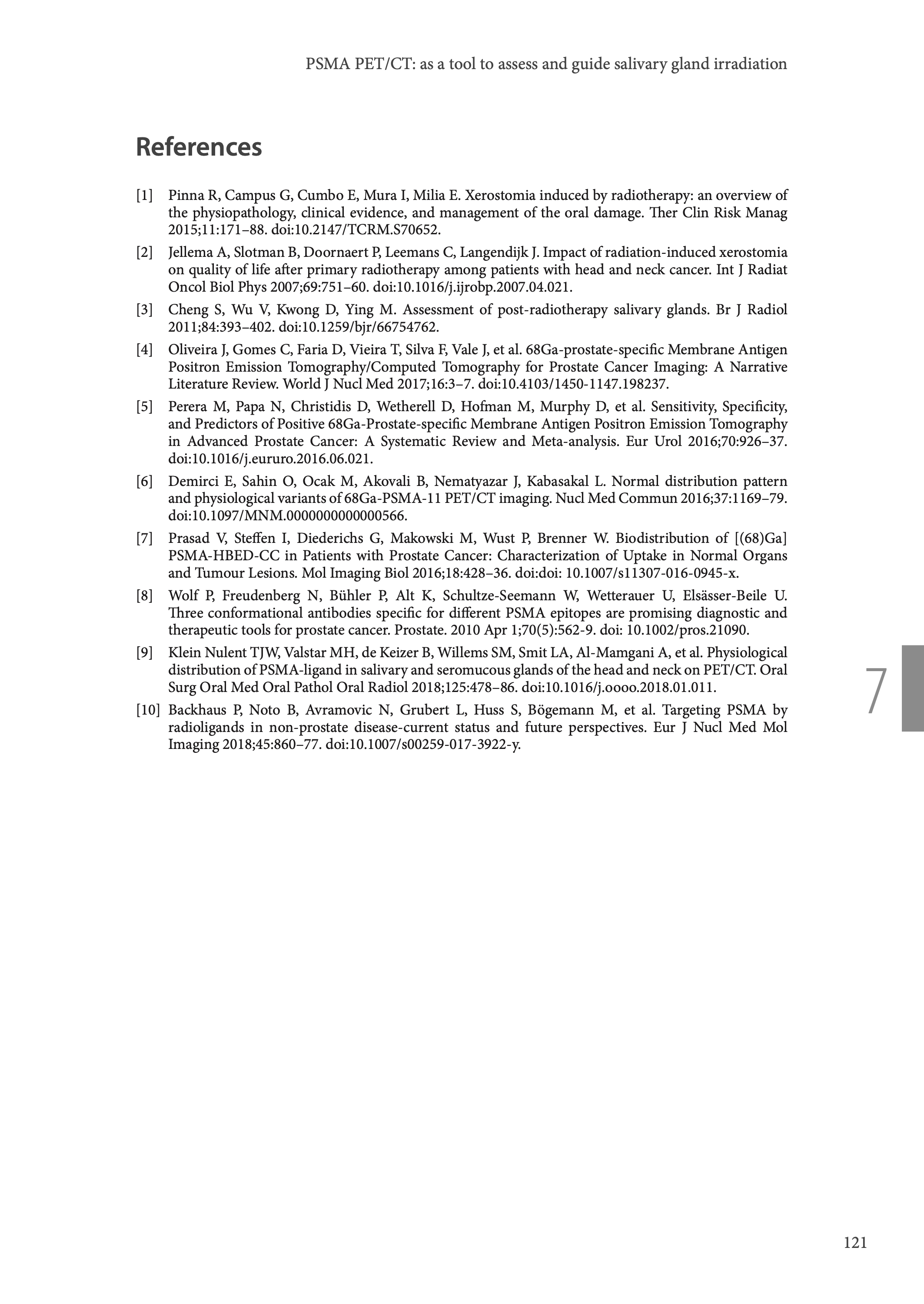 PSMA PET/CT: as a tool to assess and guide salivary gland irradiation

References

[1] Pinna R, Campus G, Cumbo E, Mura I, Milia E. Xerostomia induced by radiotherapy: an overview of the physiopathology, clinical evidence, and management of the oral damage. Ther Clin Risk Manag 2015;11:171–88. doi:10.2147/TCRM.S70652.

[2] Jellema A, Slotman B, Doornaert P, Leemans C, Langendijk J. Impact of radiation-induced xerostomia on quality of life after primary radiotherapy among patients with head and neck cancer. Int J Radiat Oncol Biol Phys 2007;69:751–60. doi:10.1016/j.ijrobp.2007.04.021.

[3] Cheng S, Wu V, Kwong D, Ying M. Assessment of post-radiotherapy salivary glands. Br J Radiol 2011;84:393–402. doi:10.1259/bjr/66754762.

[4] Oliveira J, Gomes C, Faria D, Vieira T, Silva F, Vale J, et al. 68Ga-prostate-specific Membrane Antigen Positron Emission Tomography/Computed Tomography for Prostate Cancer Imaging: A Narrative Literature Review. World J Nucl Med 2017;16:3–7. doi:10.4103/1450-1147.198237.

[5] Perera M, Papa N, Christidis D, Wetherell D, Hofman M, Murphy D, et al. Sensitivity, Specificity, and Predictors of Positive 68Ga-Prostate-specific Membrane Antigen Positron Emission Tomography in Advanced Prostate Cancer: A Systematic Review and Meta-analysis. Eur Urol 2016;70:926–37. doi:10.1016/j.eururo.2016.06.021.

[6] Demirci E, Sahin O, Ocak M, Akovali B, Nematyazar J, Kabasakal L. Normal distribution pattern and physiological variants of 68Ga-PSMA-11 PET/CT imaging. Nucl Med Commun 2016;37:1169–79. doi:10.1097/MNM.0000000000000566.

[7] Prasad V, Steffen I, Diederichs G, Makowski M, Wust P, Brenner W. Biodistribution of [(68)Ga] PSMA-HBED-CC in Patients with Prostate Cancer: Characterization of Uptake in Normal Organs and Tumour Lesions. Mol Imaging Biol 2016;18:428–36. doi:doi: 10.1007/s11307-016-0945-x.

[8] Wolf P, Freudenberg N, Bühler P, Alt K, Schultze-Seemann W, Wetterauer U, Elsässer-Beile U. Three conformational antibodies specific for different PSMA epitopes are promising diagnostic and therapeutic tools for prostate cancer. Prostate. 2010 Apr 1;70(5):562-9. doi: 10.1002/pros.21090.

[9] Klein Nulent TJW, Valstar MH, de Keizer B, Willems SM, Smit LA, Al-Mamgani A, et al. Physiological distribution of PSMA-ligand in salivary and seromucous glands of the head and neck on PET/CT. Oral Surg Oral Med Oral Pathol Oral Radiol 2018;125:478–86. doi:10.1016/j.oooo.2018.01.011.

[10] Backhaus P, Noto B, Avramovic N, Grubert L, Huss S, Bögemann M, et al. Targeting PSMA by radioligands in non-prostate disease-current status and future perspectives. Eur J Nucl Med Mol Imaging 2018;45:860–77. doi:10.1007/s00259-017-3922-y.

7

121